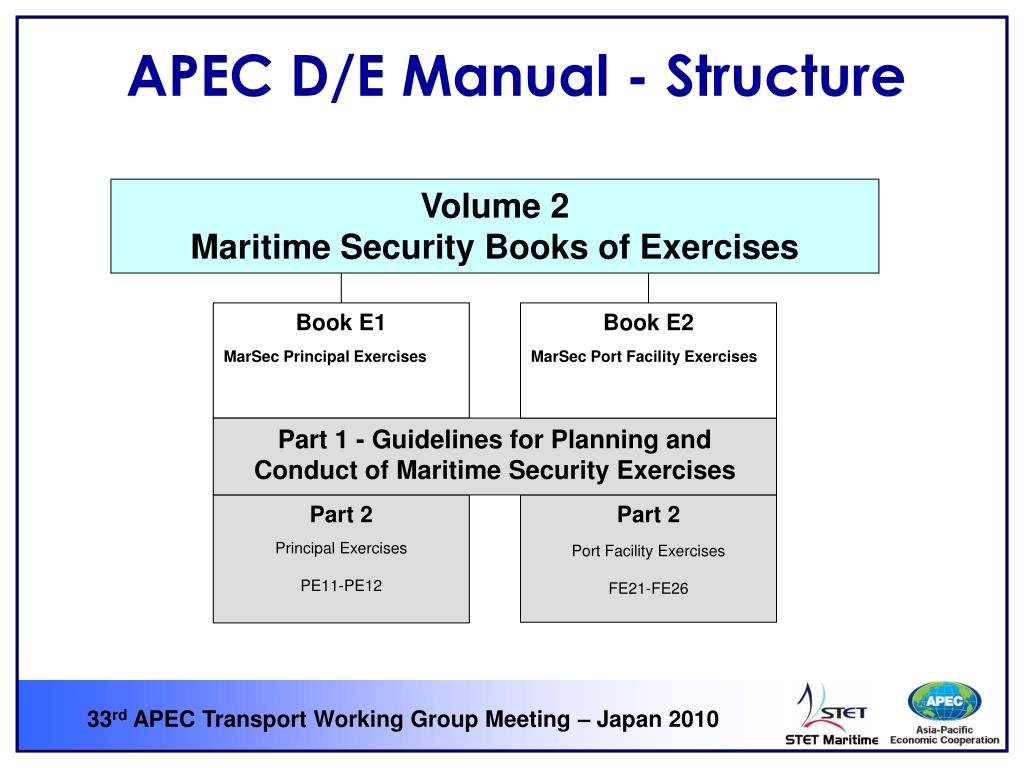 APEC D/E Manual - Structure

Volume 2
Maritime Security Books of Exercises

Book E1
MarSec Principal Exercises

Book E2
MarSec Port Facility Exercises

Part 1 - Guidelines for Planning and Conduct of Maritime Security Exercises

Part 2
Principal Exercises
PE11-PE12

Part 2
Port Facility Exercises
FE21-FE26

33$^{rd}$ APEC Transport Working Group Meeting – Japan 2010

STET
STET Maritime

APEC
Asia-Pacific Economic Cooperation